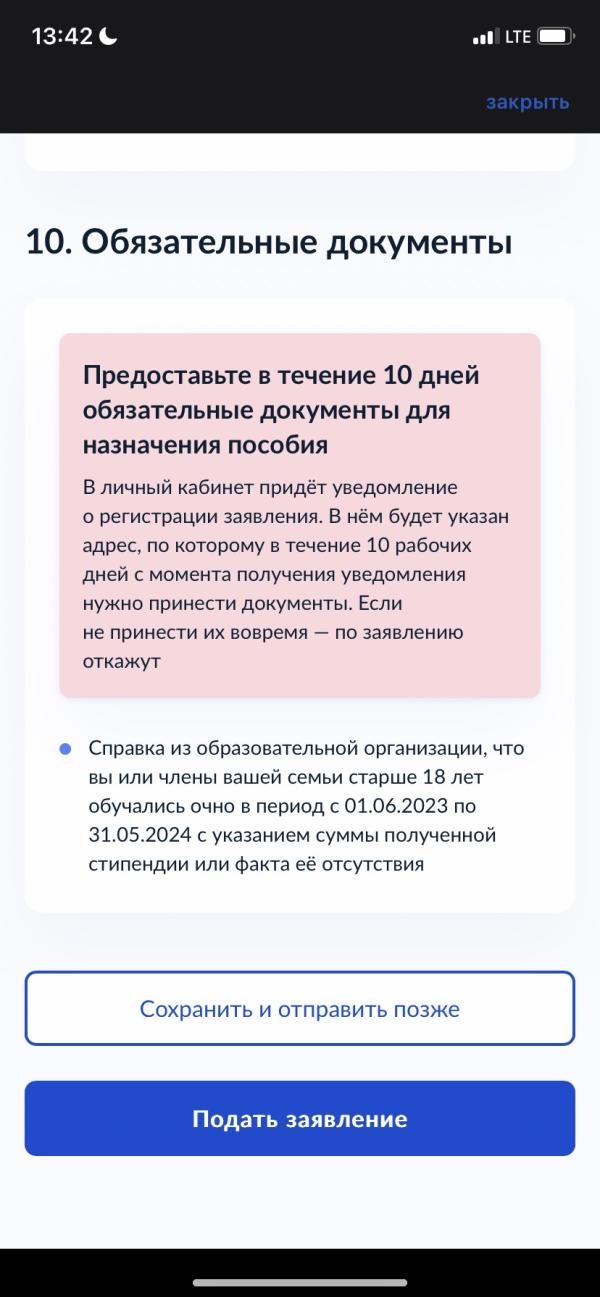 13:42

LTE

закрыть

10. Обязательные документы

Предоставьте в течение 10 дней обязательные документы для назначения пособия

В личный кабинет придёт уведомление о регистрации заявления. В нём будет указан адрес, по которому в течение 10 рабочих дней с момента получения уведомления нужно принести документы. Если не принести их вовремя — по заявлению откажут

Справка из образовательной организации, что вы или члены вашей семьи старше 18 лет обучались очно в период с 01.06.2023 по 31.05.2024 с указанием суммы полученной стипендии или факта её отсутствия

Сохранить и отправить позже

Подать заявление